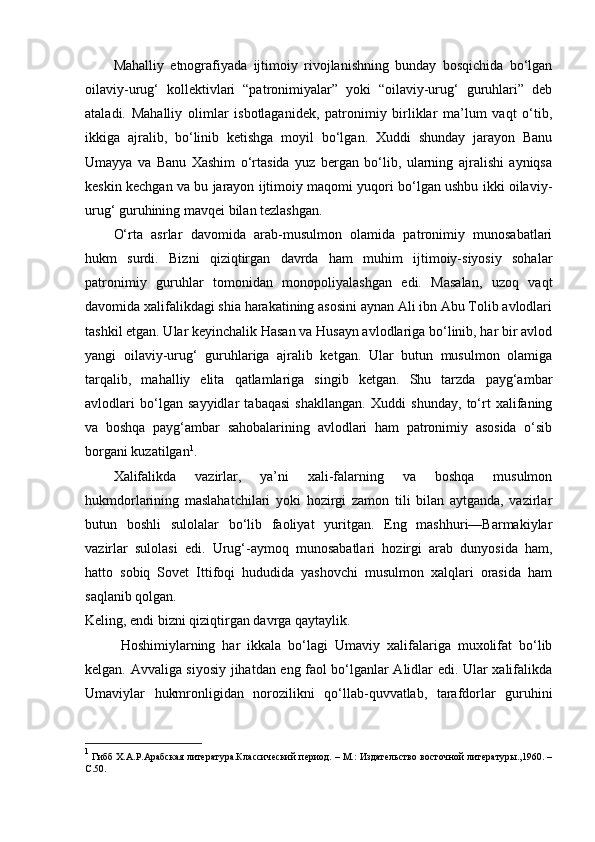 Mahalliy etnografiyada ijtimoiy rivojlanishning bunday bosqichida bo‘lgan oilaviy-urug‘ kollektivlari “patronimiyalar” yoki “oilaviy-urug‘ guruhlari” deb ataladi. Mahalliy olimlar isbotlaganidek, patronimiy birliklar ma’lum vaqt o‘tib, ikkiga ajralib, bo‘linib ketishga moyil bo‘lgan. Xuddi shunday jarayon Banu Umayya va Banu Xashim o‘rtasida yuz bergan bo‘lib, ularning ajralishi ayniqsa keskin kechgan va bu jarayon ijtimoiy maqomi yuqori bo‘lgan ushbu ikki oilaviy-urug‘ guruhining mavqei bilan tezlashgan.

O‘rta asrlar davomida arab-musulmon olamida patronimiy munosabatlari hukm surdi. Bizni qiziqtirgan davrda ham muhim ijtimoiy-siyosiy sohalar patronimiy guruhlar tomonidan monopoliyalashgan edi. Masalan, uzoq vaqt davomida xalifalikdagi shia harakatining asosini aynan Ali ibn Abu Tolib avlodlari tashkil etgan. Ular keyinchalik Hasan va Husayn avlodlariga bo‘linib, har bir avlod yangi oilaviy-urug‘ guruhlariga ajralib ketgan. Ular butun musulmon olamiga tarqalib, mahalliy elita qatlamlariga singib ketgan. Shu tarzda payg‘ambar avlodlari bo‘lgan sayyidlar tabaqasi shakllangan. Xuddi shunday, to‘rt xalifaning va boshqa payg‘ambar sahobalarining avlodlari ham patronimiy asosida o‘sib borgani kuzatilgan$^1$.

Xalifalikda vazirlar, ya’ni xali-falarning va boshqa musulmon hukmdorlarining maslahatchilari yoki hozirgi zamon tili bilan aytganda, vazirlar butun boshli sulolalar bo‘lib faoliyat yuritgan. Eng mashhuri—Barmakiylar vazirlar sulolasi edi. Urug‘-aymoq munosabatlari hozirgi arab dunyosida ham, hatto sobiq Sovet Ittifoqi hududida yashovchi musulmon xalqlari orasida ham saqlanib qolgan.
Keling, endi bizni qiziqtirgan davrga qaytaylik.

Hoshimiylarning har ikkala bo‘lagi Umaviy xalifalariga muxolifat bo‘lib kelgan. Avvaliga siyosiy jihatdan eng faol bo‘lganlar Alidlar edi. Ular xalifalikda Umaviylar hukmronligidan norozilikni qo‘llab-quvvatlab, tarafdorlar guruhini

$^1$ Гибб Х.А.Р.Арабская литература.Классический период. – М.: Издательство восточной литературы.,1960. – С.50.